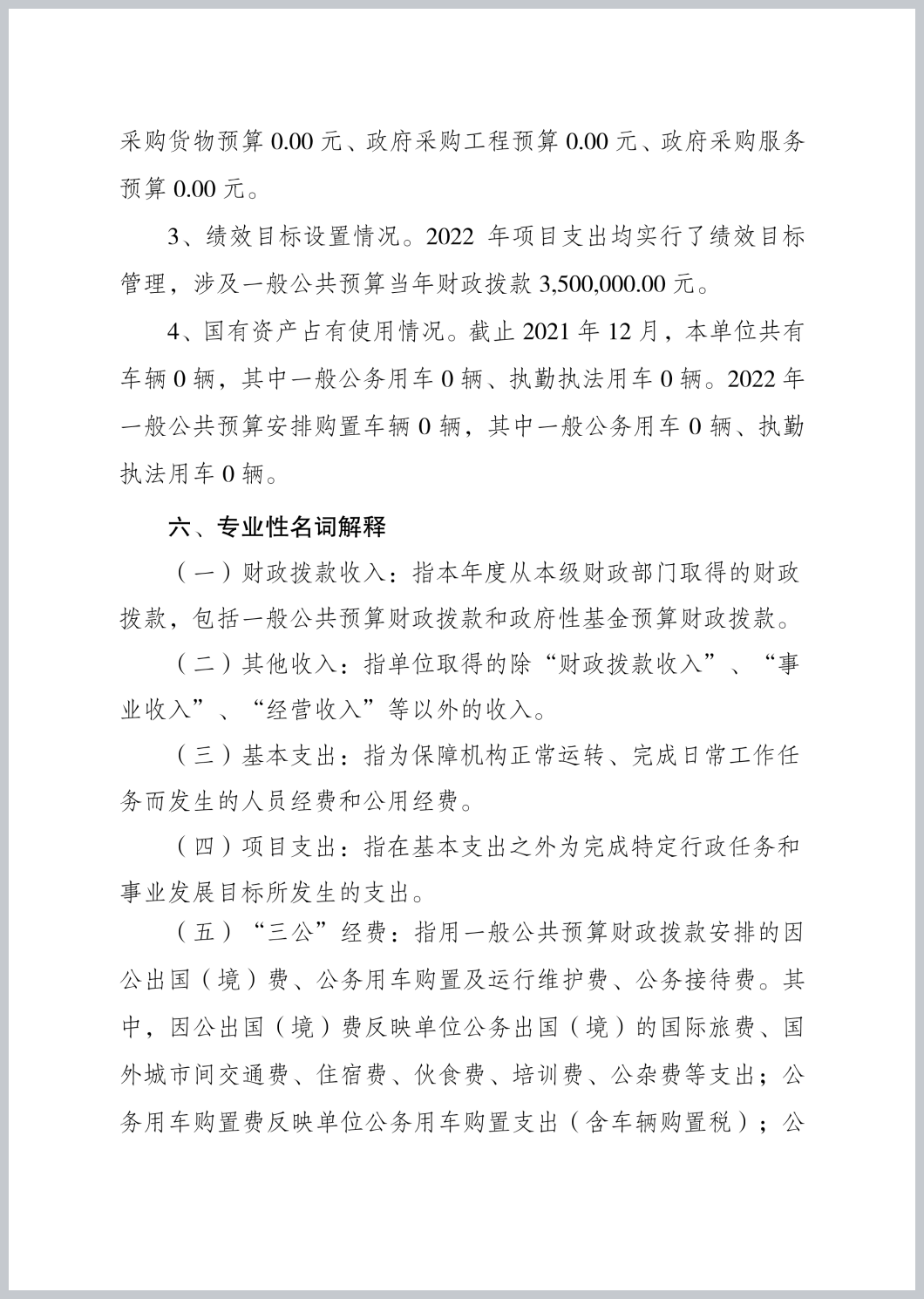 采购货物预算 0.00 元、政府采购工程预算 0.00 元、政府采购服务预算 0.00 元。

3、绩效目标设置情况。2022 年项目支出均实行了绩效目标管理，涉及一般公共预算当年财政拨款 3,500,000.00 元。

4、国有资产占有使用情况。截止 2021 年 12 月，本单位共有车辆 0 辆，其中一般公务用车 0 辆、执勤执法用车 0 辆。2022 年一般公共预算安排购置车辆 0 辆，其中一般公务用车 0 辆、执勤执法用车 0 辆。

六、专业性名词解释

（一）财政拨款收入：指本年度从本级财政部门取得的财政拨款，包括一般公共预算财政拨款和政府性基金预算财政拨款。

（二）其他收入：指单位取得的除“财政拨款收入”、“事业收入”、“经营收入”等以外的收入。

（三）基本支出：指为保障机构正常运转、完成日常工作任务而发生的人员经费和公用经费。

（四）项目支出：指在基本支出之外为完成特定行政任务和事业发展目标所发生的支出。

（五）“三公”经费：指用一般公共预算财政拨款安排的因公出国（境）费、公务用车购置及运行维护费、公务接待费。其中，因公出国（境）费反映单位公务出国（境）的国际旅费、国外城市间交通费、住宿费、伙食费、培训费、公杂费等支出；公务用车购置费反映单位公务用车购置支出（含车辆购置税）；公